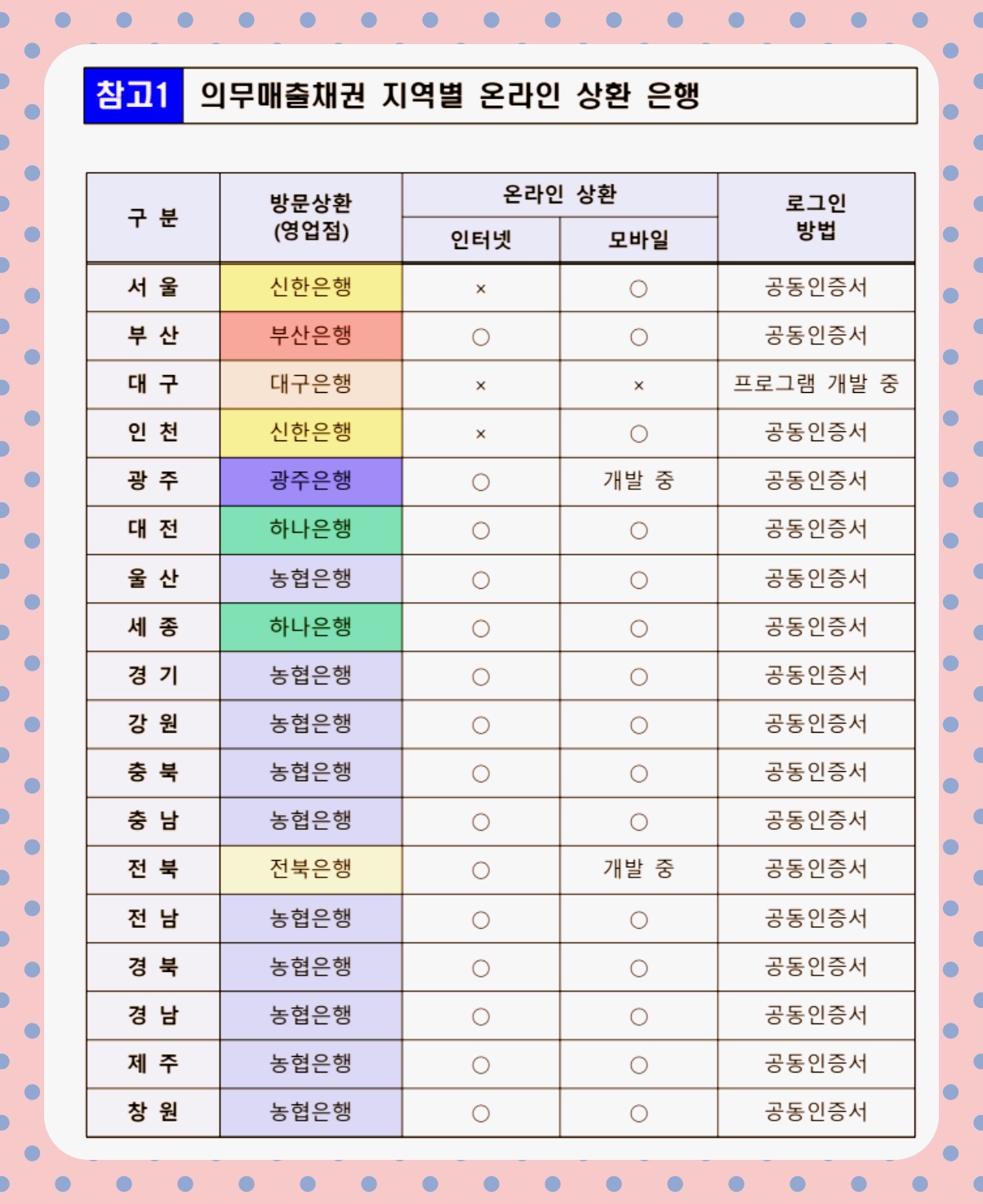 참고1 의무매출채권 지역별 온라인 상환 은행

| 구 분 | 방문상환 (영업점) | 온라인 상환 인터넷 | 온라인 상환 모바일 | 로그인 방법 |
|---|---|---|---|---|
| 서 울 | 신한은행 | × | ○ | 공동인증서 |
| 부 산 | 부산은행 | ○ | ○ | 공동인증서 |
| 대 구 | 대구은행 | × | × | 프로그램 개발 중 |
| 인 천 | 신한은행 | × | ○ | 공동인증서 |
| 광 주 | 광주은행 | ○ | 개발 중 | 공동인증서 |
| 대 전 | 하나은행 | ○ | ○ | 공동인증서 |
| 울 산 | 농협은행 | ○ | ○ | 공동인증서 |
| 세 종 | 하나은행 | ○ | ○ | 공동인증서 |
| 경 기 | 농협은행 | ○ | ○ | 공동인증서 |
| 강 원 | 농협은행 | ○ | ○ | 공동인증서 |
| 충 북 | 농협은행 | ○ | ○ | 공동인증서 |
| 충 남 | 농협은행 | ○ | ○ | 공동인증서 |
| 전 북 | 전북은행 | ○ | 개발 중 | 공동인증서 |
| 전 남 | 농협은행 | ○ | ○ | 공동인증서 |
| 경 북 | 농협은행 | ○ | ○ | 공동인증서 |
| 경 남 | 농협은행 | ○ | ○ | 공동인증서 |
| 제 주 | 농협은행 | ○ | ○ | 공동인증서 |
| 창 원 | 농협은행 | ○ | ○ | 공동인증서 |